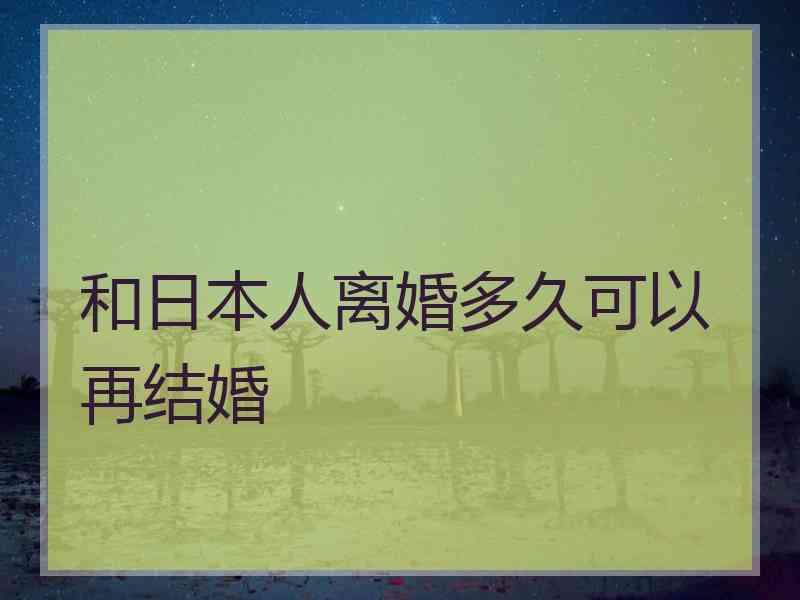 和日本人离婚多久可以再结婚